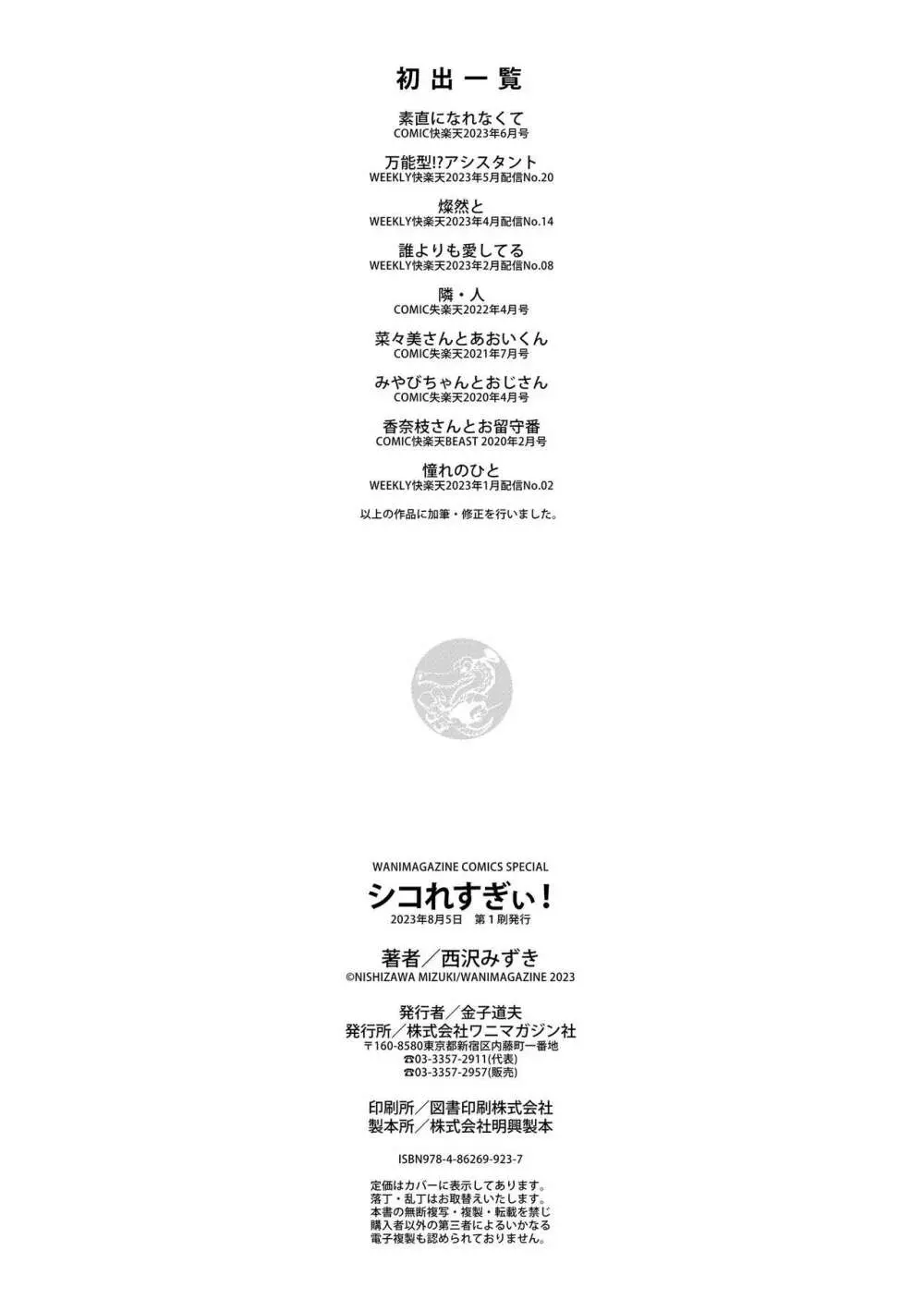 初出一覧

素直になれなくて
COMIC快楽天2023年6月号

万能型!?アシスタント
WEEKLY快楽天2023年5月配信No.20

燦然と
WEEKLY快楽天2023年4月配信No.14

誰よりも愛してる
WEEKLY快楽天2023年2月配信No.08

隣・人
COMIC失楽天2022年4月号

菜々美さんとあおいくん
COMIC失楽天2021年7月号

みやびちゃんとおじさん
COMIC失楽天2020年4月号

香奈枝さんとお留守番
COMIC快楽天BEAST 2020年2月号

憧れのひと
WEEKLY快楽天2023年1月配信No.02

以上の作品に加筆・修正を行いました。

WANIMAGAZINE COMICS SPECIAL
シコれすぎぃ!
2023年8月5日 第1刷発行

著者/西沢みずき
©NISHIZAWA MIZUKI/WANIMAGAZINE 2023

発行者/金子道夫
発行所/株式会社ワニマガジン社
〒160-8580東京都新宿区内藤町一番地
☎03-3357-2911(代表)
☎03-3357-2957(販売)

印刷所/図書印刷株式会社
製本所/株式会社明興製本

ISBN978-4-86269-923-7

定価はカバーに表示してあります。
落丁・乱丁はお取替えいたします。
本書の無断複写・複製・転載を禁じ
購入者以外の第三者によるいかなる
電子複製も認められておりません。